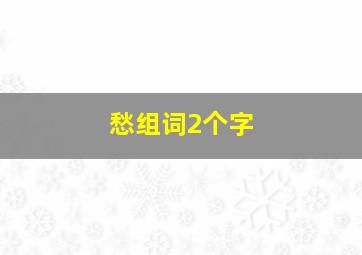 愁组词2个字